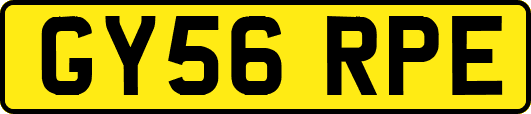 GY56 RPE